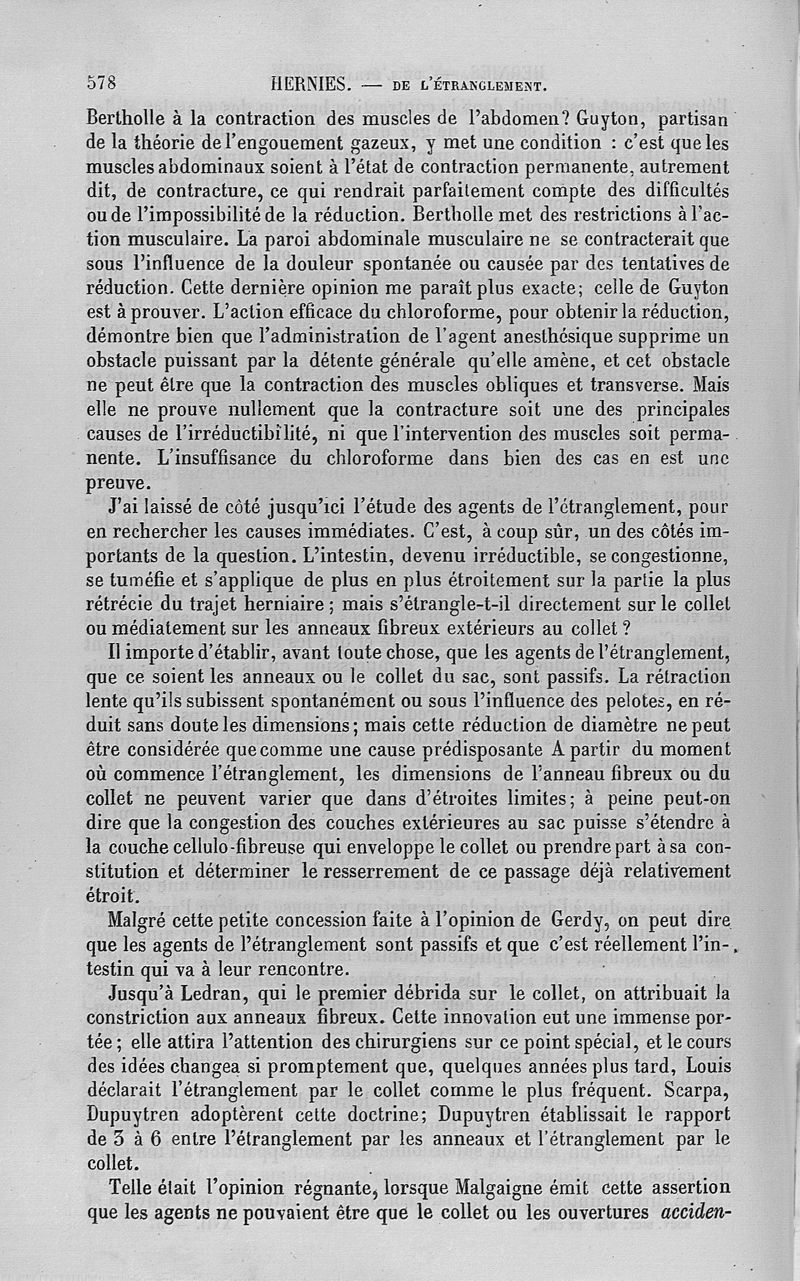 578 HERNIES. — DE L'ÉTRANGLEMENT.

Bertholle à la contraction des muscles de l'abdomen? Guyton, partisan de la théorie de l'engouement gazeux, y met une condition : c'est que les muscles abdominaux soient à l'état de contraction permanente, autrement dit, de contracture, ce qui rendrait parfaitement compte des difficultés ou de l'impossibilité de la réduction. Bertholle met des restrictions à l'action musculaire. La paroi abdominale musculaire ne se contracterait que sous l'influence de la douleur spontanée ou causée par des tentatives de réduction. Cette dernière opinion me paraît plus exacte; celle de Guyton est à prouver. L'action efficace du chloroforme, pour obtenir la réduction, démontre bien que l'administration de l'agent anesthésique supprime un obstacle puissant par la détente générale qu'elle amène, et cet obstacle ne peut être que la contraction des muscles obliques et transverse. Mais elle ne prouve nullement que la contracture soit une des principales causes de l'irréductibilité, ni que l'intervention des muscles soit permanente. L'insuffisance du chloroforme dans bien des cas en est une preuve.

J'ai laissé de côté jusqu'ici l'étude des agents de l'étranglement, pour en rechercher les causes immédiates. C'est, à coup sûr, un des côtés importants de la question. L'intestin, devenu irréductible, se congestionne, se tuméfie et s'applique de plus en plus étroitement sur la partie la plus rétrécie du trajet herniaire; mais s'étrangle-t-il directement sur le collet ou médiatement sur les anneaux fibreux extérieurs au collet?

Il importe d'établir, avant toute chose, que les agents de l'étranglement, que ce soient les anneaux ou le collet du sac, sont passifs. La rétraction lente qu'ils subissent spontanément ou sous l'influence des pelotes, en réduit sans doute les dimensions; mais cette réduction de diamètre ne peut être considérée que comme une cause prédisposante A partir du moment où commence l'étranglement, les dimensions de l'anneau fibreux ou du collet ne peuvent varier que dans d'étroites limites; à peine peut-on dire que la congestion des couches extérieures au sac puisse s'étendre à la couche cellulo-fibreuse qui enveloppe le collet ou prendre part à sa constitution et déterminer le resserrement de ce passage déjà relativement étroit.

Malgré cette petite concession faite à l'opinion de Gerdy, on peut dire que les agents de l'étranglement sont passifs et que c'est réellement l'intestin qui va à leur rencontre.

Jusqu'à Ledran, qui le premier débrida sur le collet, on attribuait la constriction aux anneaux fibreux. Cette innovation eut une immense portée; elle attira l'attention des chirurgiens sur ce point spécial, et le cours des idées changea si promptement que, quelques années plus tard, Louis déclarait l'étranglement par le collet comme le plus fréquent. Scarpa, Dupuytren adoptèrent cette doctrine; Dupuytren établissait le rapport de 3 à 6 entre l'étranglement par les anneaux et l'étranglement par le collet.

Telle était l'opinion régnante, lorsque Malgaigne émit cette assertion que les agents ne pouvaient être que le collet ou les ouvertures acciden-